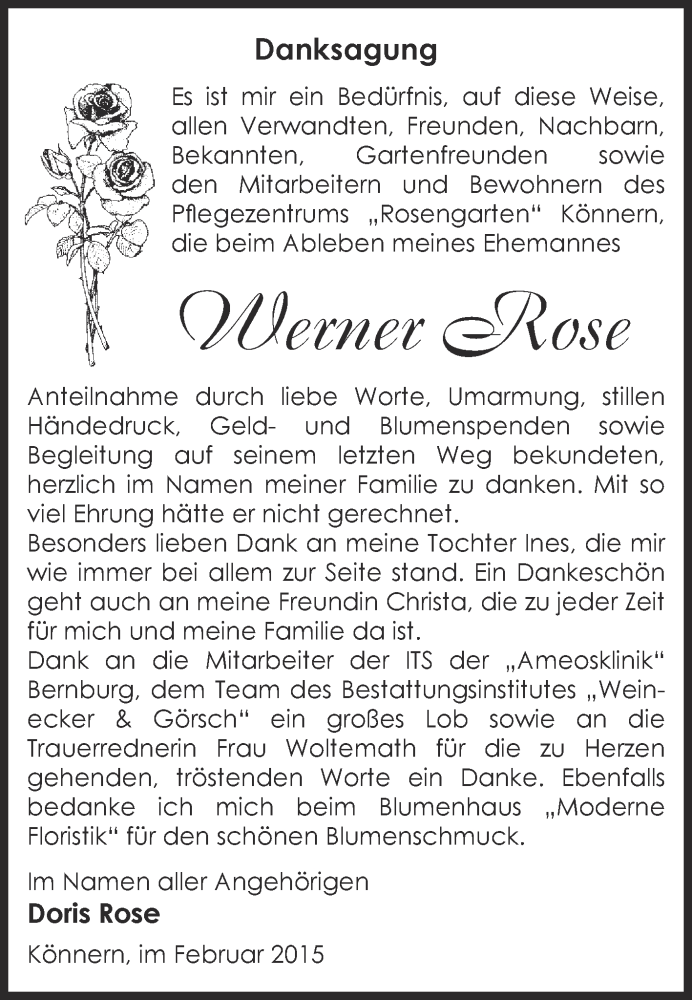 Danksagung

Es ist mir ein Bedürfnis, auf diese Weise, allen Verwandten, Freunden, Nachbarn, Bekannten, Gartenfreunden sowie den Mitarbeitern und Bewohnern des Pflegezentrums „Rosengarten“ Könnern, die beim Ableben meines Ehemannes

Werner Rose

Anteilnahme durch liebe Worte, Umarmung, stillen Händedruck, Geld- und Blumenspenden sowie Begleitung auf seinem letzten Weg bekundeten, herzlich im Namen meiner Familie zu danken. Mit so viel Ehrung hätte er nicht gerechnet.
Besonders lieben Dank an meine Tochter Ines, die mir wie immer bei allem zur Seite stand. Ein Dankeschön geht auch an meine Freundin Christa, die zu jeder Zeit für mich und meine Familie da ist.
Dank an die Mitarbeiter der ITS der „Ameosklinik“ Bernburg, dem Team des Bestattungsinstitutes „Weinecker & Görsch“ ein großes Lob sowie an die Trauerrednerin Frau Woltemath für die zu Herzen gehenden, tröstenden Worte ein Danke. Ebenfalls bedanke ich mich beim Blumenhaus „Moderne Floristik“ für den schönen Blumenschmuck.

Im Namen aller Angehörigen
Doris Rose

Könnern, im Februar 2015